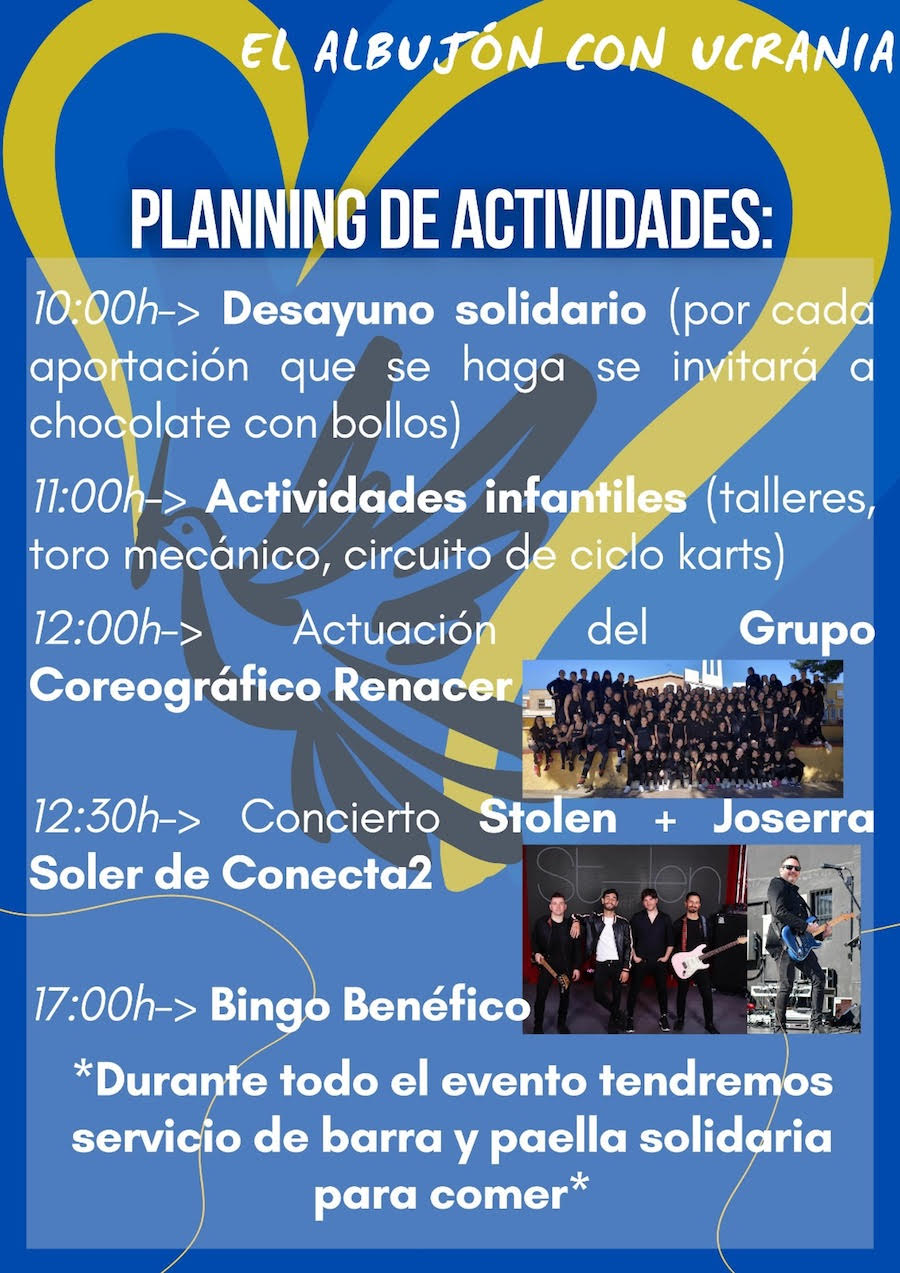 EL ALBUJÓN CON UCRANIA

PLANNING DE ACTIVIDADES:

10:00h-> Desayuno solidario (por cada aportación que se haga se invitará a chocolate con bollos)

11:00h-> Actividades infantiles (talleres, toro mecánico, circuito de ciclo karts)

12:00h-> Actuación del Grupo Coreográfico Renacer

12:30h-> Concierto Stolen + Joserra Soler de Conecta2

Stolen

17:00h-> Bingo Benéfico

*Durante todo el evento tendremos servicio de barra y paella solidaria para comer*